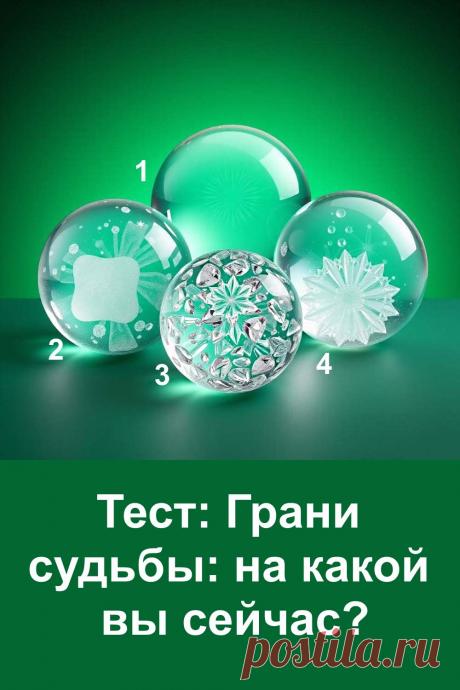 1
2
3
4

Тест: Грани судьбы: на какой вы сейчас?

postila.ru